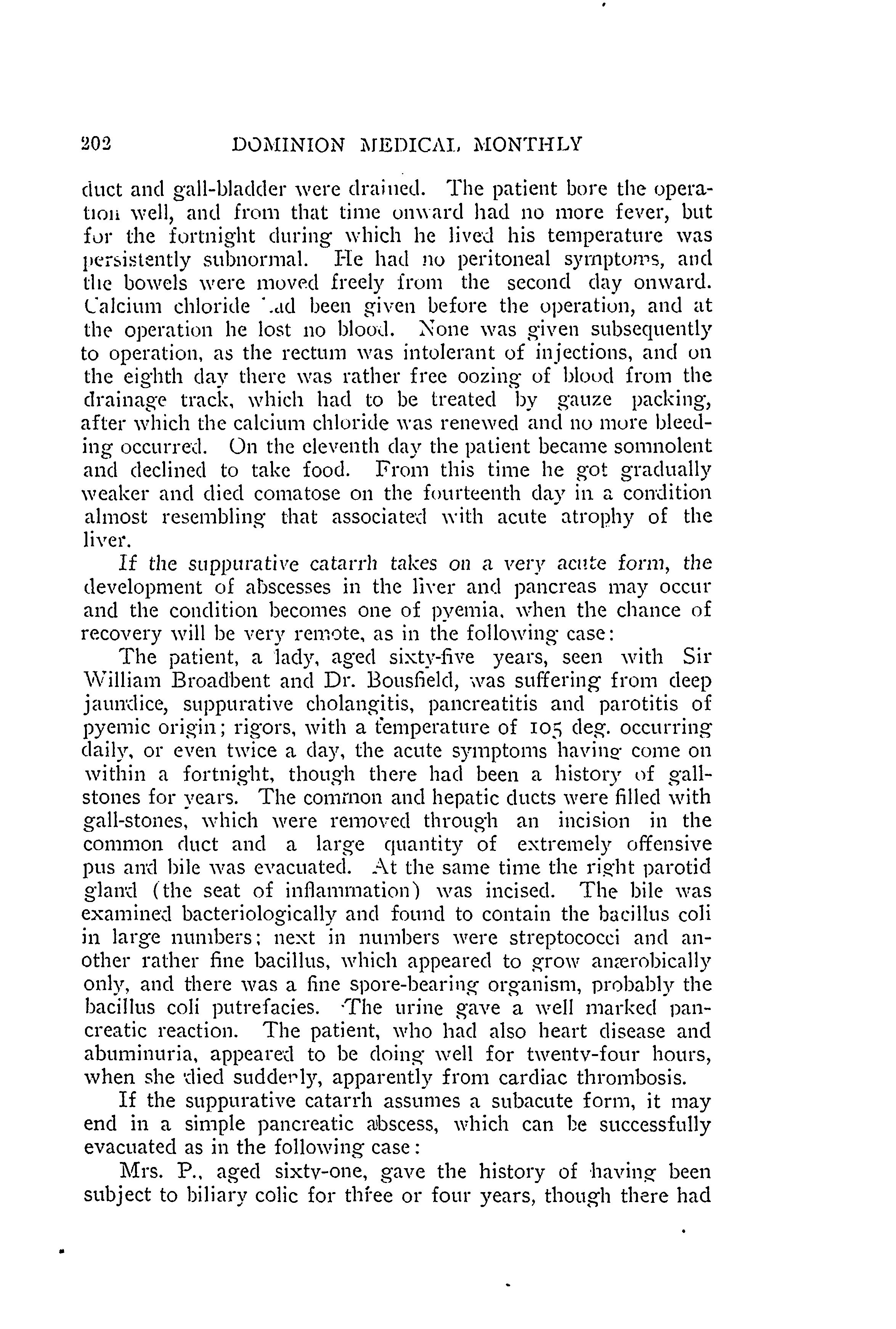 202 DOMINION MEDICAL MONTHLY

duct and gall-bladder were drained. The patient bore the operation well, and from that time onward had no more fever, but for the fortnight during which he lived his temperature was persistently subnormal. He had no peritoneal symptoms, and the bowels were moved freely from the second day onward. Calcium chloride had been given before the operation, and at the operation he lost no blood. None was given subsequently to operation, as the rectum was intolerant of injections, and on the eighth day there was rather free oozing of blood from the drainage track, which had to be treated by gauze packing, after which the calcium chloride was renewed and no more bleeding occurred. On the eleventh day the patient became somnolent and declined to take food. From this time he got gradually weaker and died comatose on the fourteenth day in a condition almost resembling that associated with acute atrophy of the liver.

If the suppurative catarrh takes on a very acute form, the development of abscesses in the liver and pancreas may occur and the condition becomes one of pyemia, when the chance of recovery will be very remote, as in the following case:

The patient, a lady, aged sixty-five years, seen with Sir William Broadbent and Dr. Bousfield, was suffering from deep jaundice, suppurative cholangitis, pancreatitis and parotitis of pyemic origin; rigors, with a temperature of 105 deg. occurring daily, or even twice a day, the acute symptoms having come on within a fortnight, though there had been a history of gall-stones for years. The common and hepatic ducts were filled with gall-stones, which were removed through an incision in the common duct and a large quantity of extremely offensive pus and bile was evacuated. At the same time the right parotid gland (the seat of inflammation) was incised. The bile was examined bacteriologically and found to contain the bacillus coli in large numbers; next in numbers were streptococci and another rather fine bacillus, which appeared to grow anærobically only, and there was a fine spore-bearing organism, probably the bacillus coli putrefacies. The urine gave a well marked pancreatic reaction. The patient, who had also heart disease and abuminuria, appeared to be doing well for twenty-four hours, when she died suddenly, apparently from cardiac thrombosis.

If the suppurative catarrh assumes a subacute form, it may end in a simple pancreatic abscess, which can be successfully evacuated as in the following case:

Mrs. P., aged sixty-one, gave the history of having been subject to biliary colic for three or four years, though there had